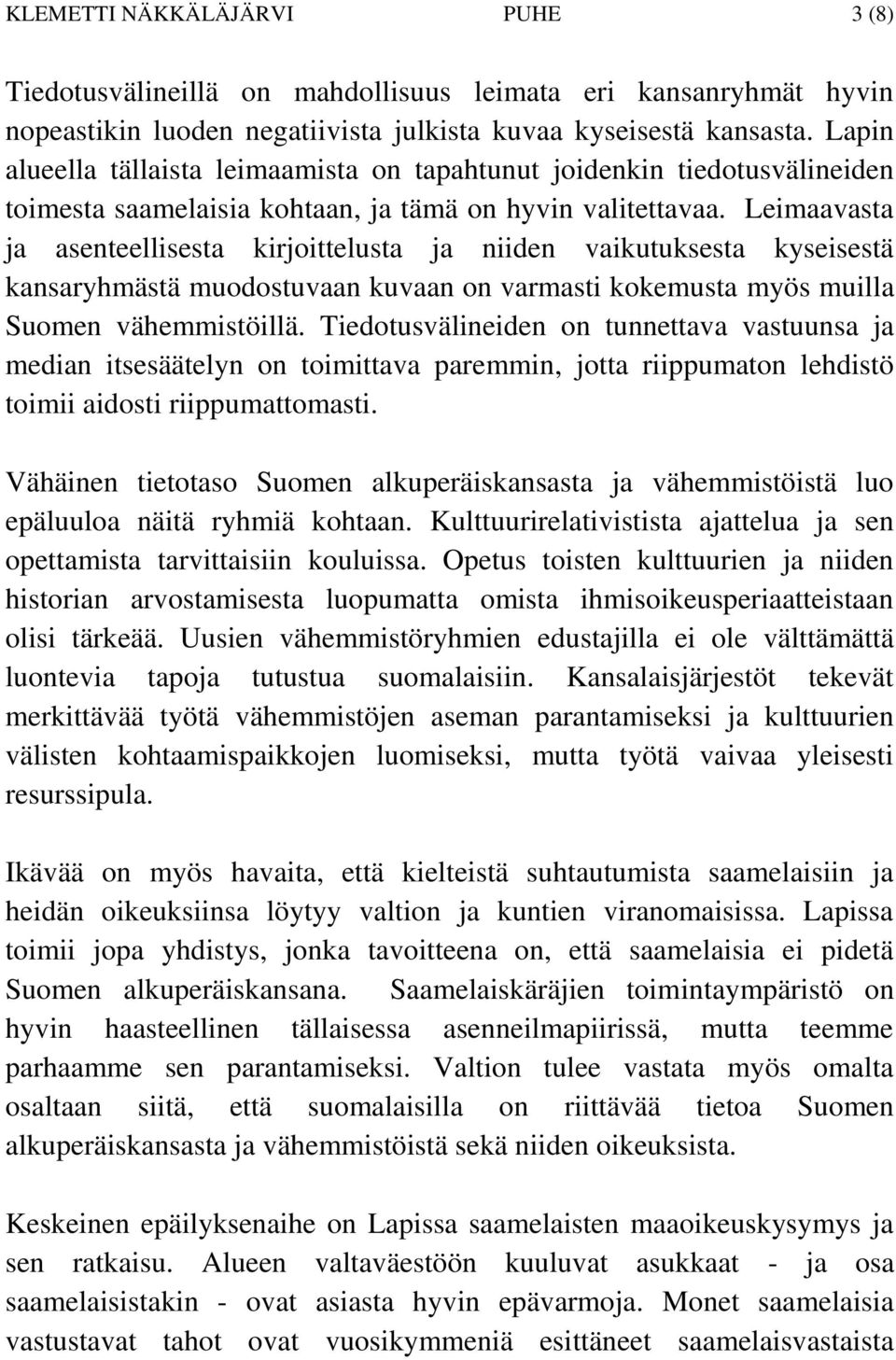 KLEMETTI NÄKKÄLÄJÄRVI PUHE 3 (8)

Tiedotusvälineillä on mahdollisuus leimata eri kansanryhmät hyvin nopeastikin luoden negatiivista julkista kuvaa kyseisestä kansasta. Lapin alueella tällaista leimaamista on tapahtunut joidenkin tiedotusvälineiden toimesta saamelaisia kohtaan, ja tämä on hyvin valitettavaa. Leimaavasta ja asenteellisesta kirjoittelusta ja niiden vaikutuksesta kyseisestä kansaryhmästä muodostuvaan kuvaan on varmasti kokemusta myös muilla Suomen vähemmistöillä. Tiedotusvälineiden on tunnettava vastuunsa ja median itsesäätelyn on toimittava paremmin, jotta riippumaton lehdistö toimii aidosti riippumattomasti.

Vähäinen tietotaso Suomen alkuperäiskansasta ja vähemmistöistä luo epäluuloa näitä ryhmiä kohtaan. Kulttuurirelativistista ajattelua ja sen opettamista tarvittaisiin kouluissa. Opetus toisten kulttuurien ja niiden historian arvostamisesta luopumatta omista ihmisoikeusperiaatteistaan olisi tärkeää. Uusien vähemmistöryhmien edustajilla ei ole välttämättä luontevia tapoja tutustua suomalaisiin. Kansalaisjärjestöt tekevät merkittävää työtä vähemmistöjen aseman parantamiseksi ja kulttuurien välisten kohtaamispaikkojen luomiseksi, mutta työtä vaivaa yleisesti resurssipula.

Ikävää on myös havaita, että kielteistä suhtautumista saamelaisiin ja heidän oikeuksiinsa löytyy valtion ja kuntien viranomaisissa. Lapissa toimii jopa yhdistys, jonka tavoitteena on, että saamelaisia ei pidetä Suomen alkuperäiskansana. Saamelaiskäräjien toimintaympäristö on hyvin haasteellinen tällaisessa asenneilmapiirissä, mutta teemme parhaamme sen parantamiseksi. Valtion tulee vastata myös omalta osaltaan siitä, että suomalaisilla on riittävää tietoa Suomen alkuperäiskansasta ja vähemmistöistä sekä niiden oikeuksista.

Keskeinen epäilyksenaihe on Lapissa saamelaisten maaoikeuskysymys ja sen ratkaisu. Alueen valtaväestöön kuuluvat asukkaat - ja osa saamelaisistakin - ovat asiasta hyvin epävarmoja. Monet saamelaisia vastustavat tahot ovat vuosikymmeniä esittäneet saamelaisvastaista